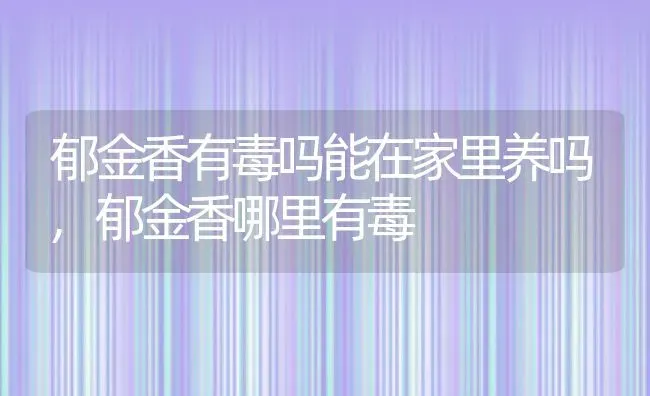 郁金香有毒吗能在家里养吗，郁金香哪里有毒